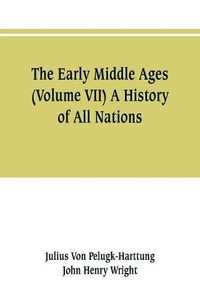 The Early Middle Ages (Volume VII) A History of All Nations

Julius Von Pelugk-Harttung
John Henry Wright